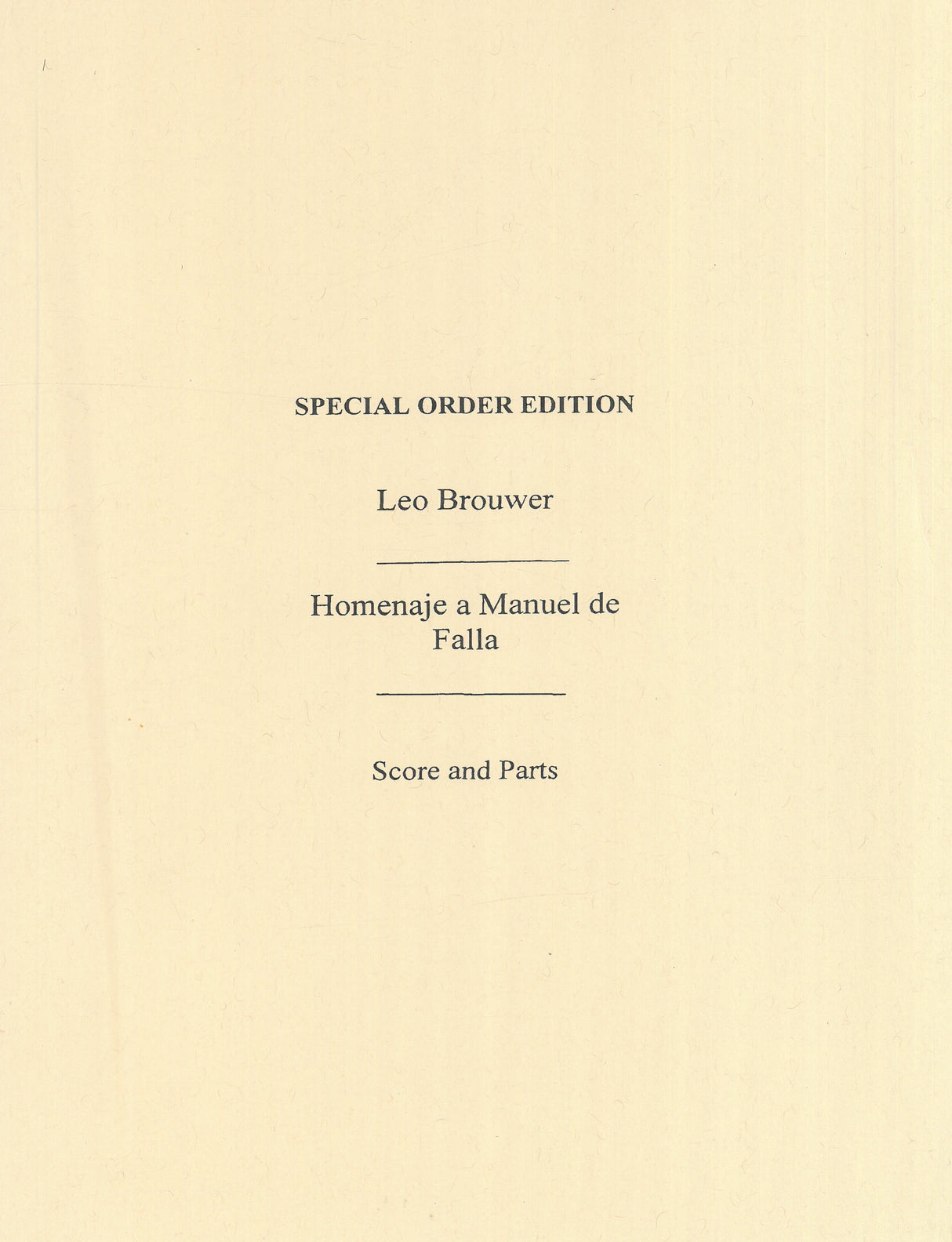 SPECIAL ORDER EDITION

Leo Brouwer

Homenaje a Manuel de Falla

Score and Parts